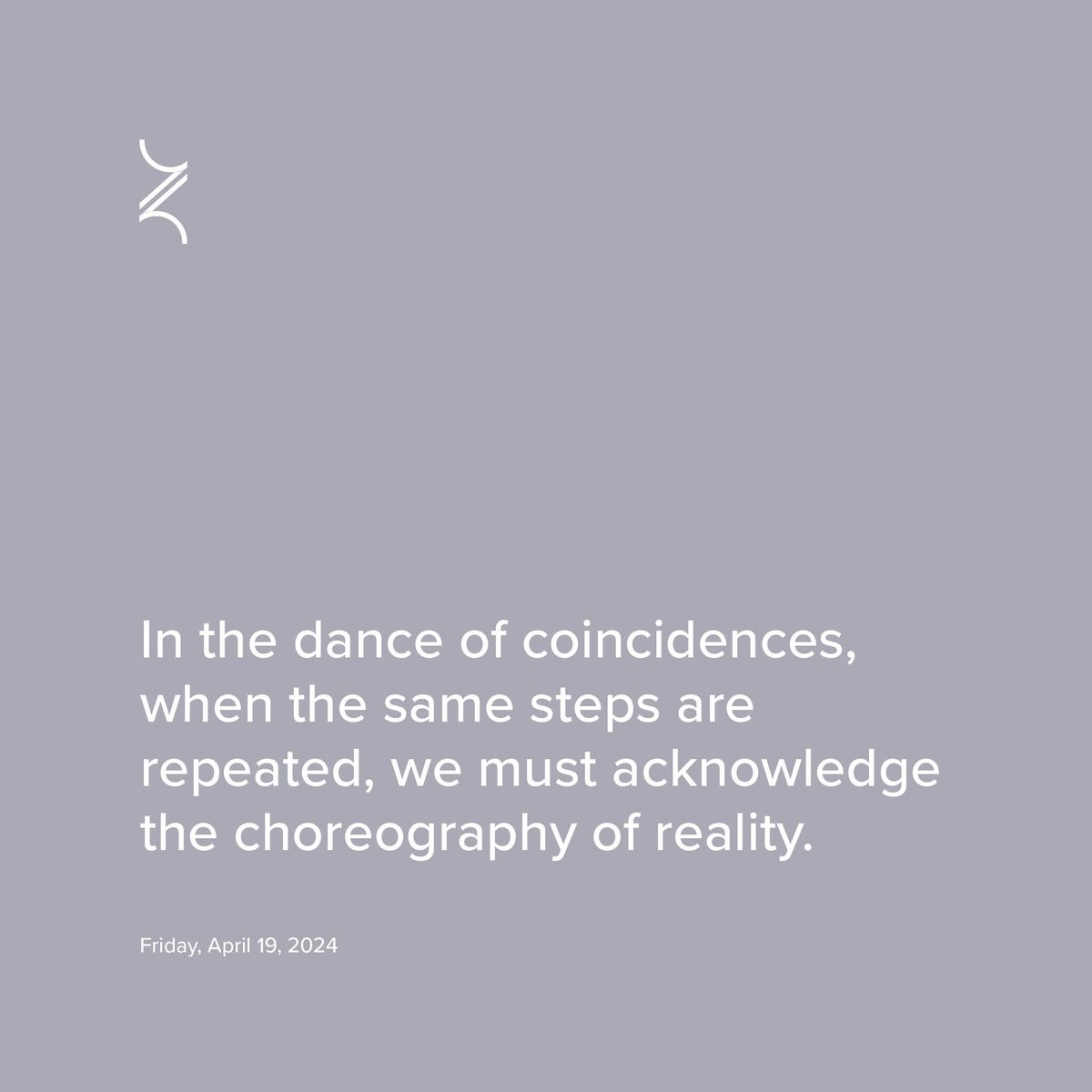 In the dance of coincidences, when the same steps are repeated, we must acknowledge the choreography of reality.

Friday, April 19, 2024